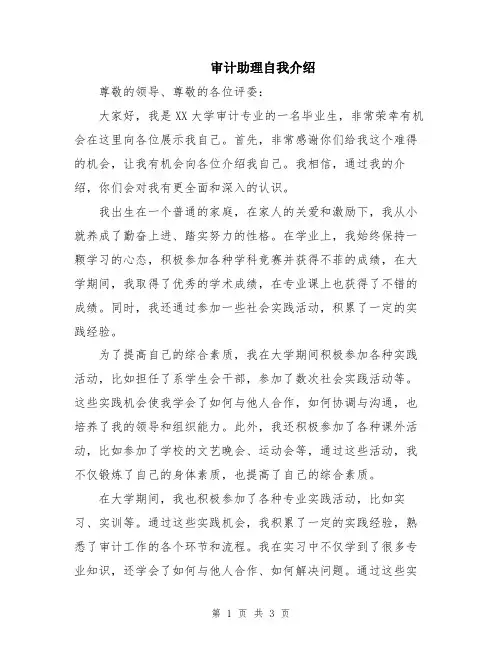 审计助理自我介绍

尊敬的领导、尊敬的各位评委：

大家好，我是XX大学审计专业的一名毕业生，非常荣幸有机会在这里向各位展示我自己。首先，非常感谢你们给我这个难得的机会，让我有机会向各位介绍我自己。我相信，通过我的介绍，你们会对我有更全面和深入的认识。

我出生在一个普通的家庭，在家人的关爱和激励下，我从小就养成了勤奋上进、踏实努力的性格。在学业上，我始终保持一颗学习的心态，积极参加各种学科竞赛并获得不菲的成绩，在大学期间，我取得了优秀的学术成绩，在专业课上也获得了不错的成绩。同时，我还通过参加一些社会实践活动，积累了一定的实践经验。

为了提高自己的综合素质，我在大学期间积极参加各种实践活动，比如担任了系学生会干部，参加了数次社会实践活动等。这些实践机会使我学会了如何与他人合作，如何协调与沟通，也培养了我的领导和组织能力。此外，我还积极参加了各种课外活动，比如参加了学校的文艺晚会、运动会等，通过这些活动，我不仅锻炼了自己的身体素质，也提高了自己的综合素质。

在大学期间，我也积极参加了各种专业实践活动，比如实习、实训等。通过这些实践机会，我积累了一定的实践经验，熟悉了审计工作的各个环节和流程。我在实习中不仅学到了很多专业知识，还学会了如何与他人合作、如何解决问题。通过这些实

第 1 页 共 3 页